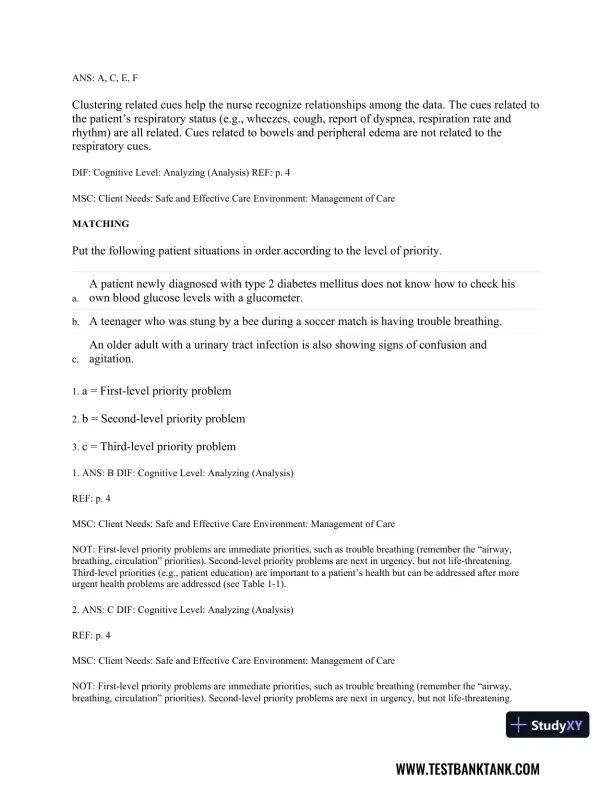 ANS: A, C, E, F

Clustering related cues help the nurse recognize relationships among the data. The cues related to the patient's respiratory status (e.g., wheezes, cough, report of dyspnea, respiration rate and rhythm) are all related. Cues related to bowels and peripheral edema are not related to the respiratory cues.

DIF: Cognitive Level: Analyzing (Analysis) REF: p. 4

MSC: Client Needs: Safe and Effective Care Environment: Management of Care

MATCHING

Put the following patient situations in order according to the level of priority.

a. A patient newly diagnosed with type 2 diabetes mellitus does not know how to check his own blood glucose levels with a glucometer.

b. A teenager who was stung by a bee during a soccer match is having trouble breathing.

c. An older adult with a urinary tract infection is also showing signs of confusion and agitation.

1. a = First-level priority problem

2. b = Second-level priority problem

3. c = Third-level priority problem

1. ANS: B DIF: Cognitive Level: Analyzing (Analysis)

REF: p. 4

MSC: Client Needs: Safe and Effective Care Environment: Management of Care

NOT: First-level priority problems are immediate priorities, such as trouble breathing (remember the "airway, breathing, circulation" priorities). Second-level priority problems are next in urgency, but not life-threatening. Third-level priorities (e.g., patient education) are important to a patient's health but can be addressed after more urgent health problems are addressed (see Table 1-1).

2. ANS: C DIF: Cognitive Level: Analyzing (Analysis)

REF: p. 4

MSC: Client Needs: Safe and Effective Care Environment: Management of Care

NOT: First-level priority problems are immediate priorities, such as trouble breathing (remember the "airway, breathing, circulation" priorities). Second-level priority problems are next in urgency, but not life-threatening.

StudyXY

WWW.TESTBANKTANK.COM